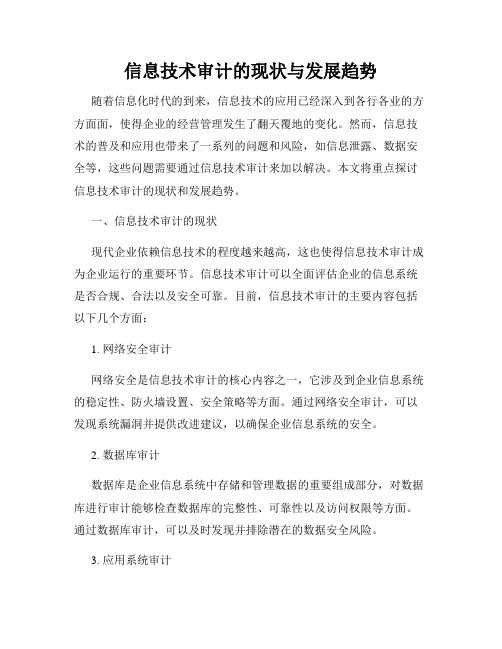 信息技术审计的现状与发展趋势

随着信息化时代的到来，信息技术的应用已经深入到各行各业的方方面面，使得企业的经营管理发生了翻天覆地的变化。然而，信息技术的普及和应用也带来了一系列的问题和风险，如信息泄露、数据安全等，这些问题需要通过信息技术审计来加以解决。本文将重点探讨信息技术审计的现状和发展趋势。

一、信息技术审计的现状

现代企业依赖信息技术的程度越来越高，这也使得信息技术审计成为企业运行的重要环节。信息技术审计可以全面评估企业的信息系统是否合规、合法以及安全可靠。目前，信息技术审计的主要内容包括以下几个方面：

1. 网络安全审计

网络安全是信息技术审计的核心内容之一，它涉及到企业信息系统的稳定性、防火墙设置、安全策略等方面。通过网络安全审计，可以发现系统漏洞并提供改进建议，以确保企业信息系统的安全。

2. 数据库审计

数据库是企业信息系统中存储和管理数据的重要组成部分，对数据库进行审计能够检查数据库的完整性、可靠性以及访问权限等方面。通过数据库审计，可以及时发现并排除潜在的数据安全风险。

3. 应用系统审计